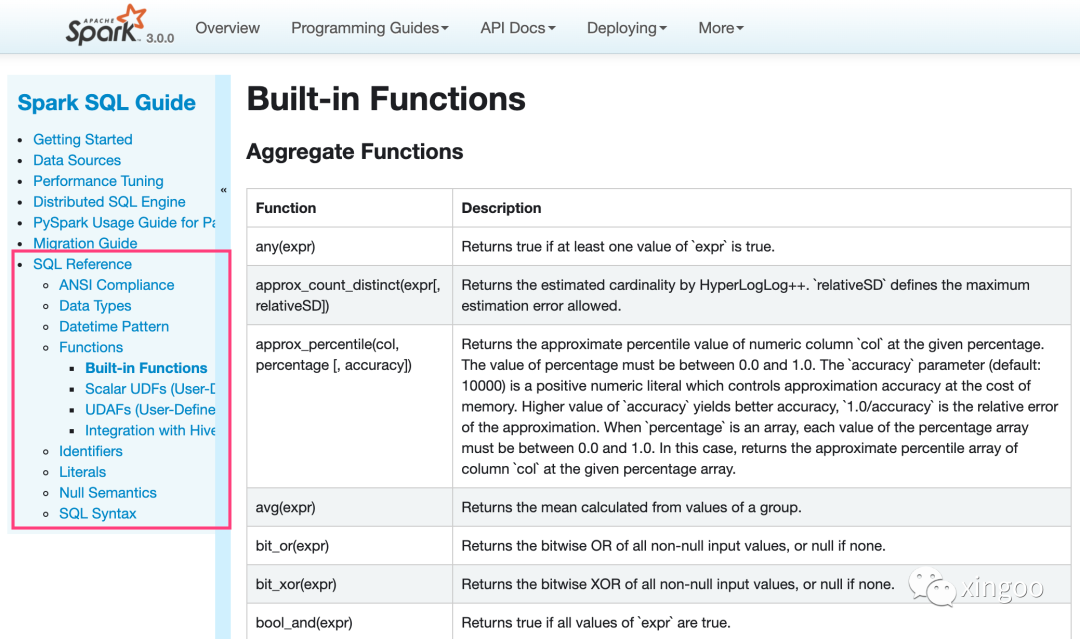 APACHE Spark 3.0.0 Overview Programming Guides API Docs Deploying More

Spark SQL Guide

- Getting Started
- Data Sources
- Performance Tuning
- Distributed SQL Engine
- PySpark Usage Guide for Pa
- Migration Guide
- SQL Reference
  - ANSI Compliance
  - Data Types
  - Datetime Pattern
  - Functions
    - Built-in Functions
    - Scalar UDFs (User-D
    - UDAFs (User-Define
    - Integration with Hive
  - Identifiers
  - Literals
  - Null Semantics
  - SQL Syntax

«

Built-in Functions

Aggregate Functions

| Function | Description |
|---|---|
| any(expr) | Returns true if at least one value of `expr` is true. |
| approx_count_distinct(expr[, relativeSD]) | Returns the estimated cardinality by HyperLogLog++. `relativeSD` defines the maximum estimation error allowed. |
| approx_percentile(col, percentage [, accuracy]) | Returns the approximate percentile value of numeric column `col` at the given percentage. The value of percentage must be between 0.0 and 1.0. The `accuracy` parameter (default: 10000) is a positive numeric literal which controls approximation accuracy at the cost of memory. Higher value of `accuracy` yields better accuracy, `1.0/accuracy` is the relative error of the approximation. When `percentage` is an array, each value of the percentage array must be between 0.0 and 1.0. In this case, returns the approximate percentile array of column `col` at the given percentage array. |
| avg(expr) | Returns the mean calculated from values of a group. |
| bit_or(expr) | Returns the bitwise OR of all non-null input values, or null if none. |
| bit_xor(expr) | Returns the bitwise XOR of all non-null input values, or null if none. |
| bool_and(expr) | Returns true if all values of `expr` are true. |

xingoo